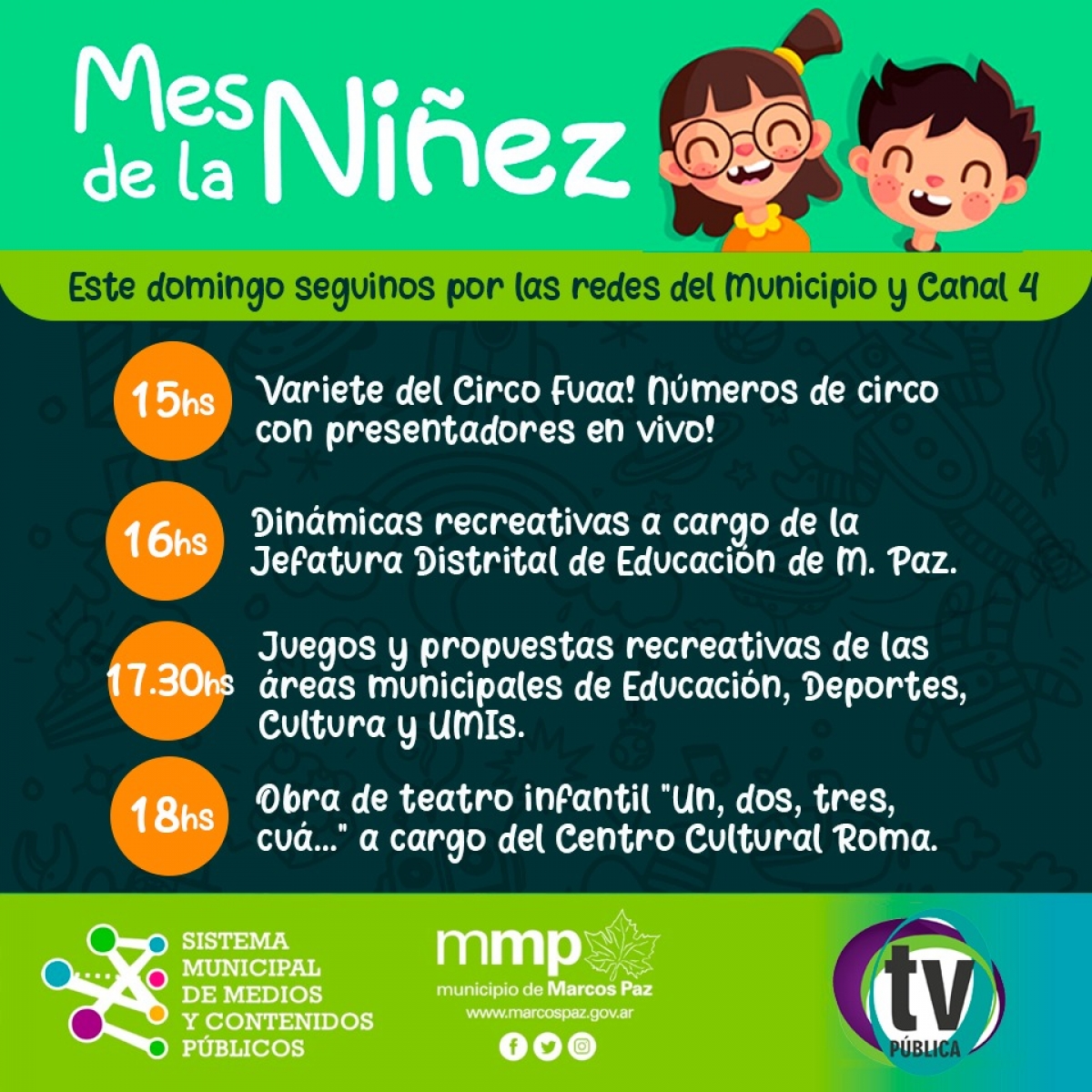 Mes de la Niñez

Este domingo seguinos por las redes del Municipio y Canal 4

15hs Variete del Circo Fuaa! Números de circo con presentadores en vivo!

16hs Dinámicas recreativas a cargo de la Jefatura Distrital de Educación de M. Paz.

17.30hs Juegos y propuestas recreativas de las áreas municipales de Educación, Deportes, Cultura y UMIs.

18hs Obra de teatro infantil "Un, dos, tres, cuá..." a cargo del Centro Cultural Roma.

SISTEMA MUNICIPAL DE MEDIOS Y CONTENIDOS PÚBLICOS

mmp municipio de Marcos Paz
www.marcospaz.gov.ar

tv PÚBLICA